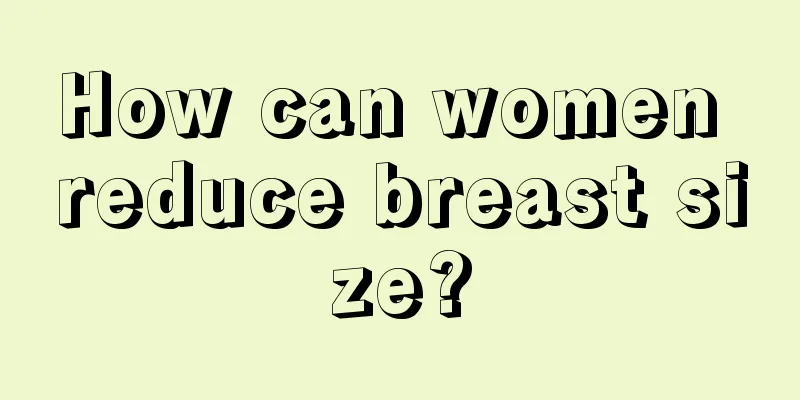 How can women reduce breast size?